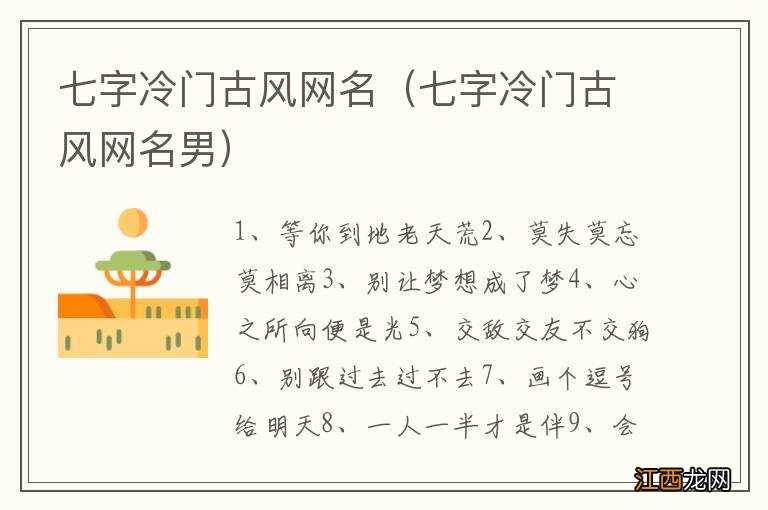 七字冷门古风网名（七字冷门古风网名男）

1、等你到地老天荒2、莫失莫忘莫相离3、别让梦想成了梦4、心之所向便是光5、交敌交友不交狗6、别跟过去过不去7、画个逗号给明天8、一人一半才是伴9、会

江西龙网